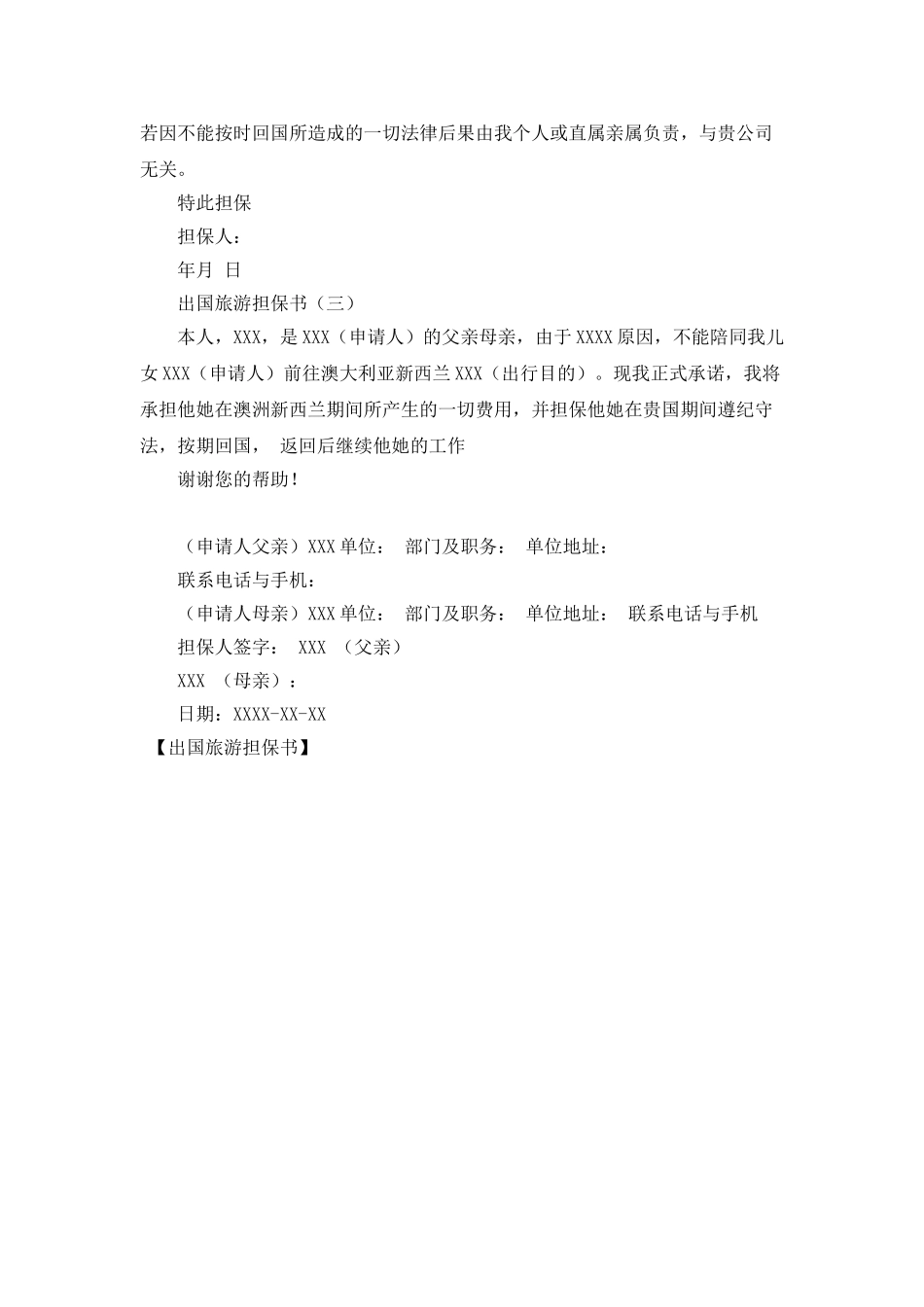 若因不能按时回国所造成的一切法律后果由我个人或直属亲属负责，与贵公司无关。

特此担保

担保人：

年月 日

出国旅游担保书（三）

本人，XXX，是XXX（申请人）的父亲母亲，由于XXXX原因，不能陪同我儿女XXX（申请人）前往澳大利亚新西兰XXX（出行目的）。现我正式承诺，我将承担他她在澳洲新西兰期间所产生的一切费用，并担保他她在贵国期间遵纪守法，按期回国， 返回后继续他她的工作

谢谢您的帮助！

（申请人父亲）XXX单位： 部门及职务： 单位地址：

联系电话与手机：

（申请人母亲）XXX单位： 部门及职务： 单位地址： 联系电话与手机

担保人签字： XXX （父亲）

XXX （母亲）：

日期：XXXX-XX-XX

【出国旅游担保书】